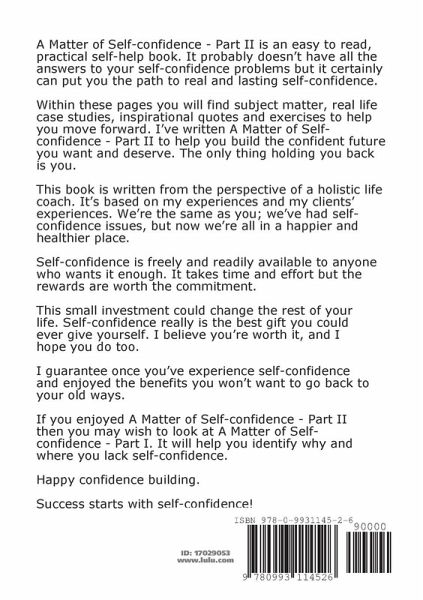 A Matter of Self-confidence - Part II is an easy to read, practical self-help book. It probably doesn't have all the answers to your self-confidence problems but it certainly can put you the path to real and lasting self-confidence.

Within these pages you will find subject matter, real life case studies, inspirational quotes and exercises to help you move forward. I've written A Matter of Self-confidence - Part II to help you build the confident future you want and deserve. The only thing holding you back is you.

This book is written from the perspective of a holistic life coach. It's based on my experiences and my clients' experiences. We're the same as you; we've had self-confidence issues, but now we're all in a happier and healthier place.

Self-confidence is freely and readily available to anyone who wants it enough. It takes time and effort but the rewards are worth the commitment.

This small investment could change the rest of your life. Self-confidence really is the best gift you could ever give yourself. I believe you're worth it, and I hope you do too.

I guarantee once you've experience self-confidence and enjoyed the benefits you won't want to go back to your old ways.

If you enjoyed A Matter of Self-confidence - Part II then you may wish to look at A Matter of Self-confidence - Part I. It will help you identify why and where you lack self-confidence.

Happy confidence building.

Success starts with self-confidence!

ISBN 978-0-9931145-2-6

90000

ID: 17029053
www.lulu.com

9 780993 114526